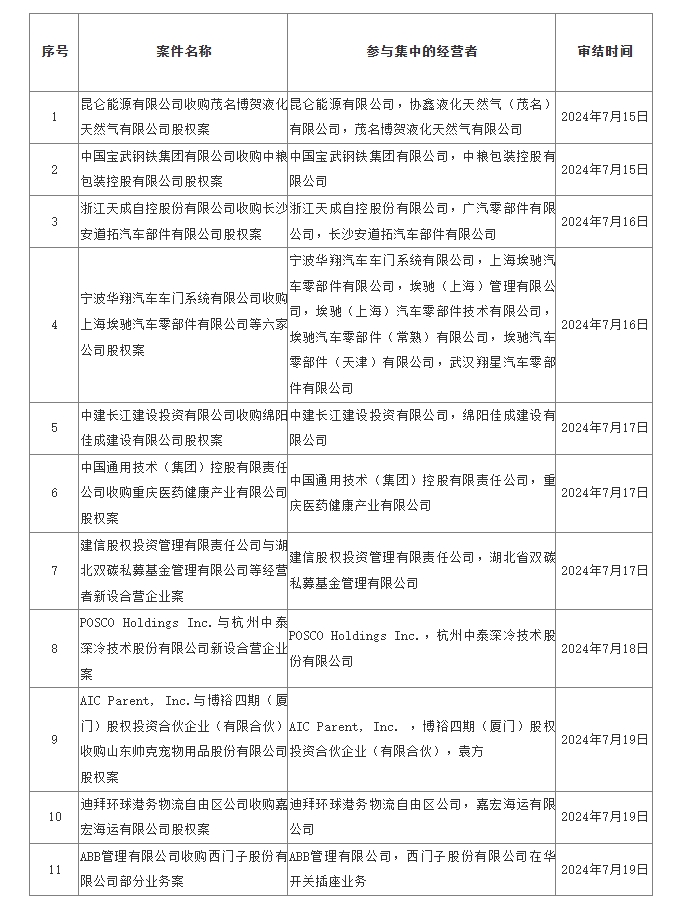 | 序号 | 案件名称 | 参与集中的经营者 | 审结时间 |
|---|---|---|---|
| 1 | 昆仑能源有限公司收购茂名博贺液化天然气有限公司股权案 | 昆仑能源有限公司，协鑫液化天然气（茂名）有限公司，茂名博贺液化天然气有限公司 | 2024年7月15日 |
| 2 | 中国宝武钢铁集团有限公司收购中粮包装控股有限公司股权案 | 中国宝武钢铁集团有限公司，中粮包装控股有限公司 | 2024年7月15日 |
| 3 | 浙江天成自控股份有限公司收购长沙安道拓汽车部件有限公司股权案 | 浙江天成自控股份有限公司，广汽零部件有限公司，长沙安道拓汽车部件有限公司 | 2024年7月16日 |
| 4 | 宁波华翔汽车车门系统有限公司收购上海埃驰汽车零部件有限公司等六家公司股权案 | 宁波华翔汽车车门系统有限公司，上海埃驰汽车零部件有限公司，埃驰（上海）管理有限公司，埃驰（上海）汽车零部件技术有限公司，埃驰汽车零部件（常熟）有限公司，埃驰汽车零部件（天津）有限公司，武汉翔星汽车零部件有限公司 | 2024年7月16日 |
| 5 | 中建长江建设投资有限公司收购绵阳佳成建设有限公司股权案 | 中建长江建设投资有限公司，绵阳佳成建设有限公司 | 2024年7月17日 |
| 6 | 中国通用技术（集团）控股有限责任公司收购重庆医药健康产业有限公司股权案 | 中国通用技术（集团）控股有限责任公司，重庆医药健康产业有限公司 | 2024年7月17日 |
| 7 | 建信股权投资管理有限责任公司与湖北双碳私募基金管理有限公司等经营者新设合营企业案 | 建信股权投资管理有限责任公司，湖北省双碳私募基金管理有限公司 | 2024年7月17日 |
| 8 | POSCO Holdings Inc.与杭州中泰深冷技术股份有限公司新设合营企业案 | POSCO Holdings Inc.，杭州中泰深冷技术股份有限公司 | 2024年7月18日 |
| 9 | AIC Parent, Inc.与博裕四期（厦门）股权投资合伙企业（有限合伙）收购山东帅克宠物用品股份有限公司股权案 | AIC Parent, Inc. ，博裕四期（厦门）股权投资合伙企业（有限合伙），袁方 | 2024年7月19日 |
| 10 | 迪拜环球港务物流自由区公司收购嘉宏海运有限公司股权案 | 迪拜环球港务物流自由区公司，嘉宏海运有限公司 | 2024年7月19日 |
| 11 | ABB管理有限公司收购西门子股份有限公司部分业务案 | ABB管理有限公司，西门子股份有限公司在华开关插座业务 | 2024年7月19日 |